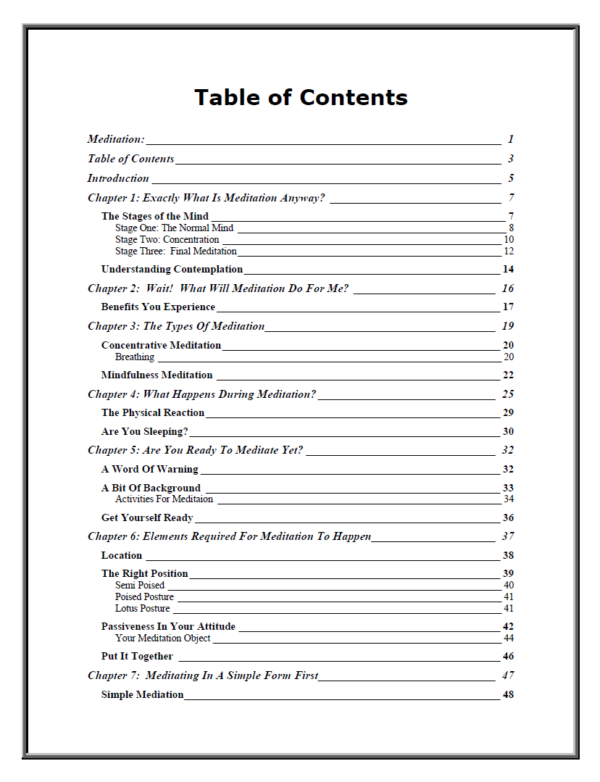 Table of Contents

Meditation: 1

Table of Contents 3

Introduction 5

Chapter 1: Exactly What Is Meditation Anyway? 7

The Stages of the Mind 7
Stage One: The Normal Mind 8
Stage Two: Concentration 10
Stage Three: Final Meditation 12

Understanding Contemplation 14

Chapter 2: Wait! What Will Meditation Do For Me? 16

Benefits You Experience 17

Chapter 3: The Types Of Meditation 19

Concentrative Meditation 20
Breathing 20

Mindfulness Meditation 22

Chapter 4: What Happens During Meditation? 25

The Physical Reaction 29

Are You Sleeping? 30

Chapter 5: Are You Ready To Meditate Yet? 32

A Word Of Warning 32

A Bit Of Background 33
Activities For Meditaion 34

Get Yourself Ready 36

Chapter 6: Elements Required For Meditation To Happen 37

Location 38

The Right Position 39
Semi Poised 40
Poised Posture 41
Lotus Posture 41

Passiveness In Your Attitude 42
Your Meditation Object 44

Put It Together 46

Chapter 7: Meditating In A Simple Form First 47

Simple Mediation 48